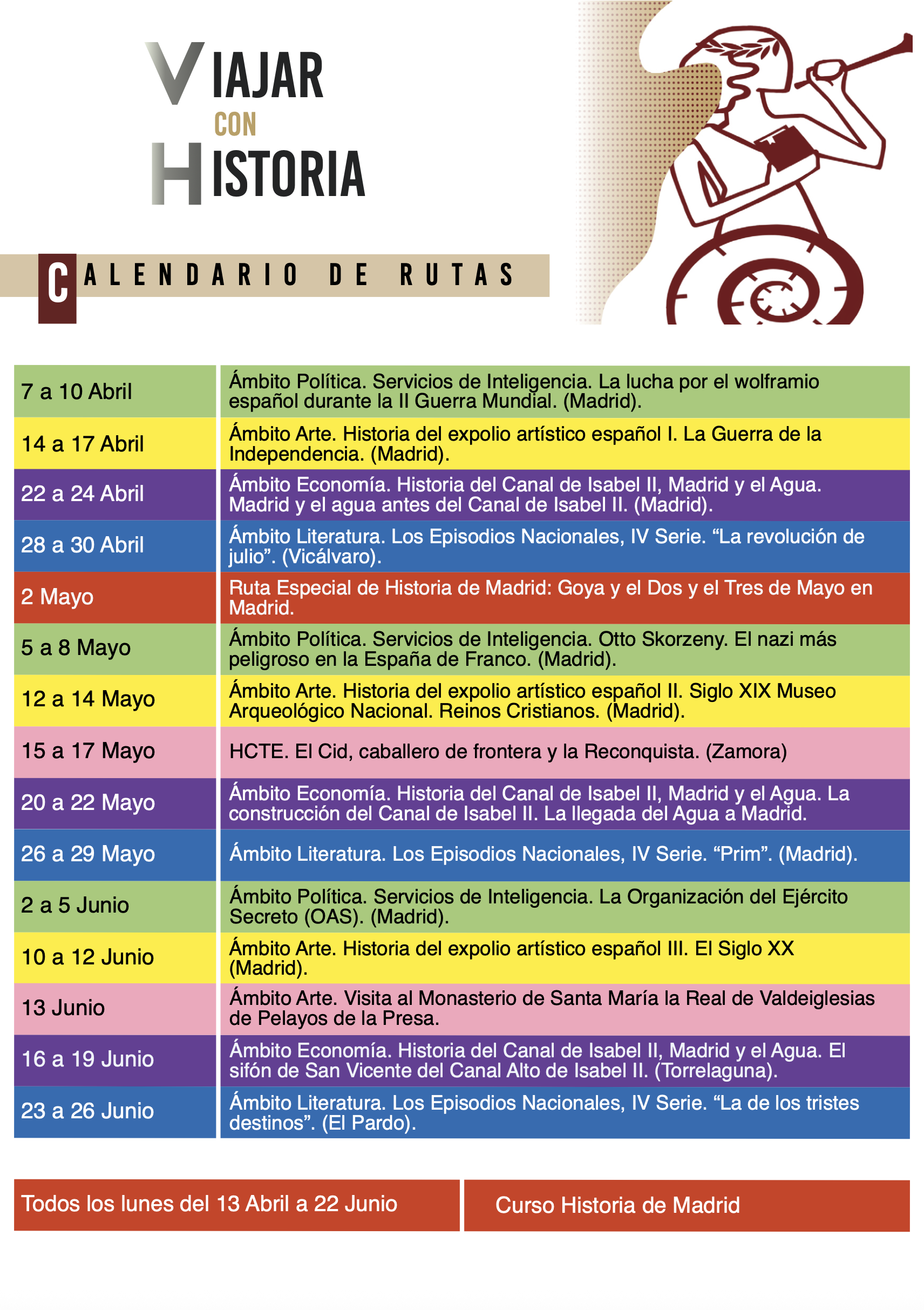 VIAJAR
CON
HISTORIA

CALENDARIO DE RUTAS

| 7 a 10 Abril | Ámbito Política. Servicios de Inteligencia. La lucha por el wolframio español durante la II Guerra Mundial. (Madrid). |
|---|---|
| 14 a 17 Abril | Ámbito Arte. Historia del expolio artístico español I. La Guerra de la Independencia. (Madrid). |
| 22 a 24 Abril | Ámbito Economía. Historia del Canal de Isabel II, Madrid y el Agua. Madrid y el agua antes del Canal de Isabel II. (Madrid). |
| 28 a 30 Abril | Ámbito Literatura. Los Episodios Nacionales, IV Serie. "La revolución de julio". (Vicálvaro). |
| 2 Mayo | Ruta Especial de Historia de Madrid: Goya y el Dos y el Tres de Mayo en Madrid. |
| 5 a 8 Mayo | Ámbito Política. Servicios de Inteligencia. Otto Skorzeny. El nazi más peligroso en la España de Franco. (Madrid). |
| 12 a 14 Mayo | Ámbito Arte. Historia del expolio artístico español II. Siglo XIX Museo Arqueológico Nacional. Reinos Cristianos. (Madrid). |
| 15 a 17 Mayo | HCTE. El Cid, caballero de frontera y la Reconquista. (Zamora) |
| 20 a 22 Mayo | Ámbito Economía. Historia del Canal de Isabel II, Madrid y el Agua. La construcción del Canal de Isabel II. La llegada del Agua a Madrid. |
| 26 a 29 Mayo | Ámbito Literatura. Los Episodios Nacionales, IV Serie. "Prim". (Madrid). |
| 2 a 5 Junio | Ámbito Política. Servicios de Inteligencia. La Organización del Ejército Secreto (OAS). (Madrid). |
| 10 a 12 Junio | Ámbito Arte. Historia del expolio artístico español III. El Siglo XX (Madrid). |
| 13 Junio | Ámbito Arte. Visita al Monasterio de Santa María la Real de Valdeiglesias de Pelayos de la Presa. |
| 16 a 19 Junio | Ámbito Economía. Historia del Canal de Isabel II, Madrid y el Agua. El sifón de San Vicente del Canal Alto de Isabel II. (Torrelaguna). |
| 23 a 26 Junio | Ámbito Literatura. Los Episodios Nacionales, IV Serie. "La de los tristes destinos". (El Pardo). |

Todos los lunes del 13 Abril a 22 Junio

Curso Historia de Madrid